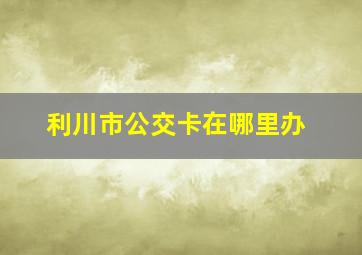 利川市公交卡在哪里办